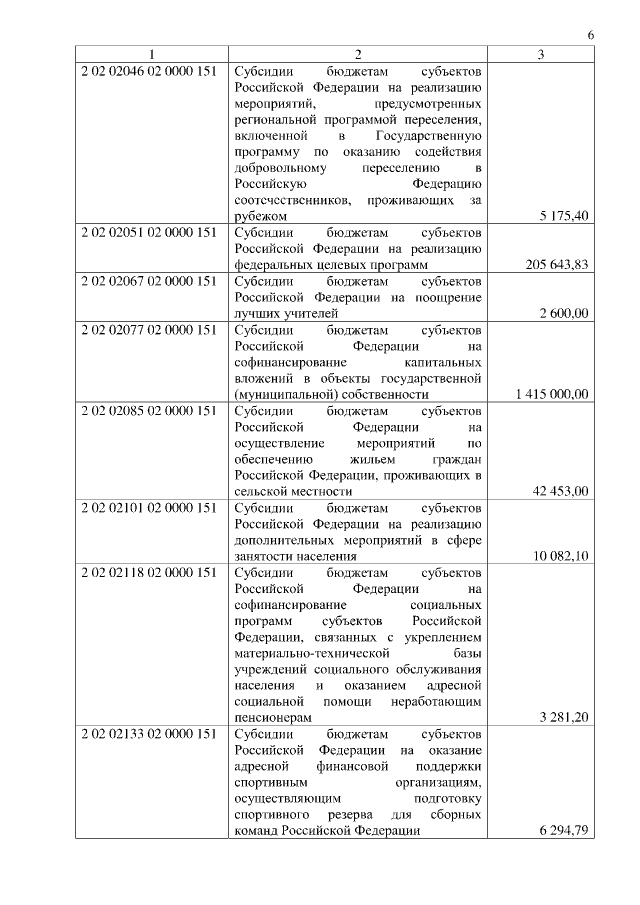 6

| 1 | 2 | 3 |
|---|---|---|
| 2 02 02046 02 0000 151 | Субсидии бюджетам субъектов Российской Федерации на реализацию мероприятий, предусмотренных региональной программой переселения, включенной в Государственную программу по оказанию содействия добровольному переселению в Российскую Федерацию соотечественников, проживающих за рубежом | 5 175,40 |
| 2 02 02051 02 0000 151 | Субсидии бюджетам субъектов Российской Федерации на реализацию федеральных целевых программ | 205 643,83 |
| 2 02 02067 02 0000 151 | Субсидии бюджетам субъектов Российской Федерации на поощрение лучших учителей | 2 600,00 |
| 2 02 02077 02 0000 151 | Субсидии бюджетам субъектов Российской Федерации на софинансирование капитальных вложений в объекты государственной (муниципальной) собственности | 1 415 000,00 |
| 2 02 02085 02 0000 151 | Субсидии бюджетам субъектов Российской Федерации на осуществление мероприятий по обеспечению жильем граждан Российской Федерации, проживающих в сельской местности | 42 453,00 |
| 2 02 02101 02 0000 151 | Субсидии бюджетам субъектов Российской Федерации на реализацию дополнительных мероприятий в сфере занятости населения | 10 082,10 |
| 2 02 02118 02 0000 151 | Субсидии бюджетам субъектов Российской Федерации на софинансирование социальных программ субъектов Российской Федерации, связанных с укреплением материально-технической базы учреждений социального обслуживания населения и оказанием адресной социальной помощи неработающим пенсионерам | 3 281,20 |
| 2 02 02133 02 0000 151 | Субсидии бюджетам субъектов Российской Федерации на оказание адресной финансовой поддержки спортивным организациям, осуществляющим подготовку спортивного резерва для сборных команд Российской Федерации | 6 294,79 |